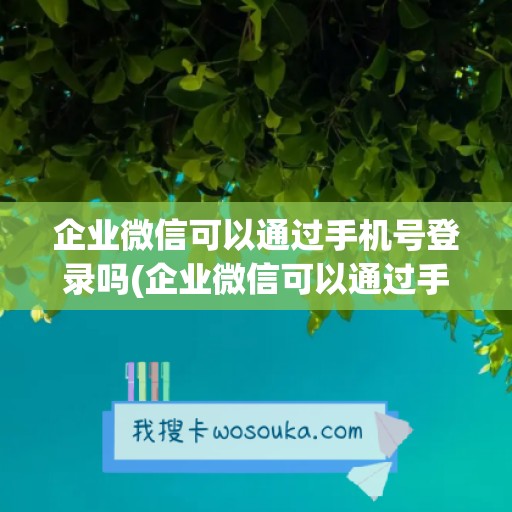 企业微信可以通过手机号登录吗(企业微信可以通过手

我搜卡wosouka.com